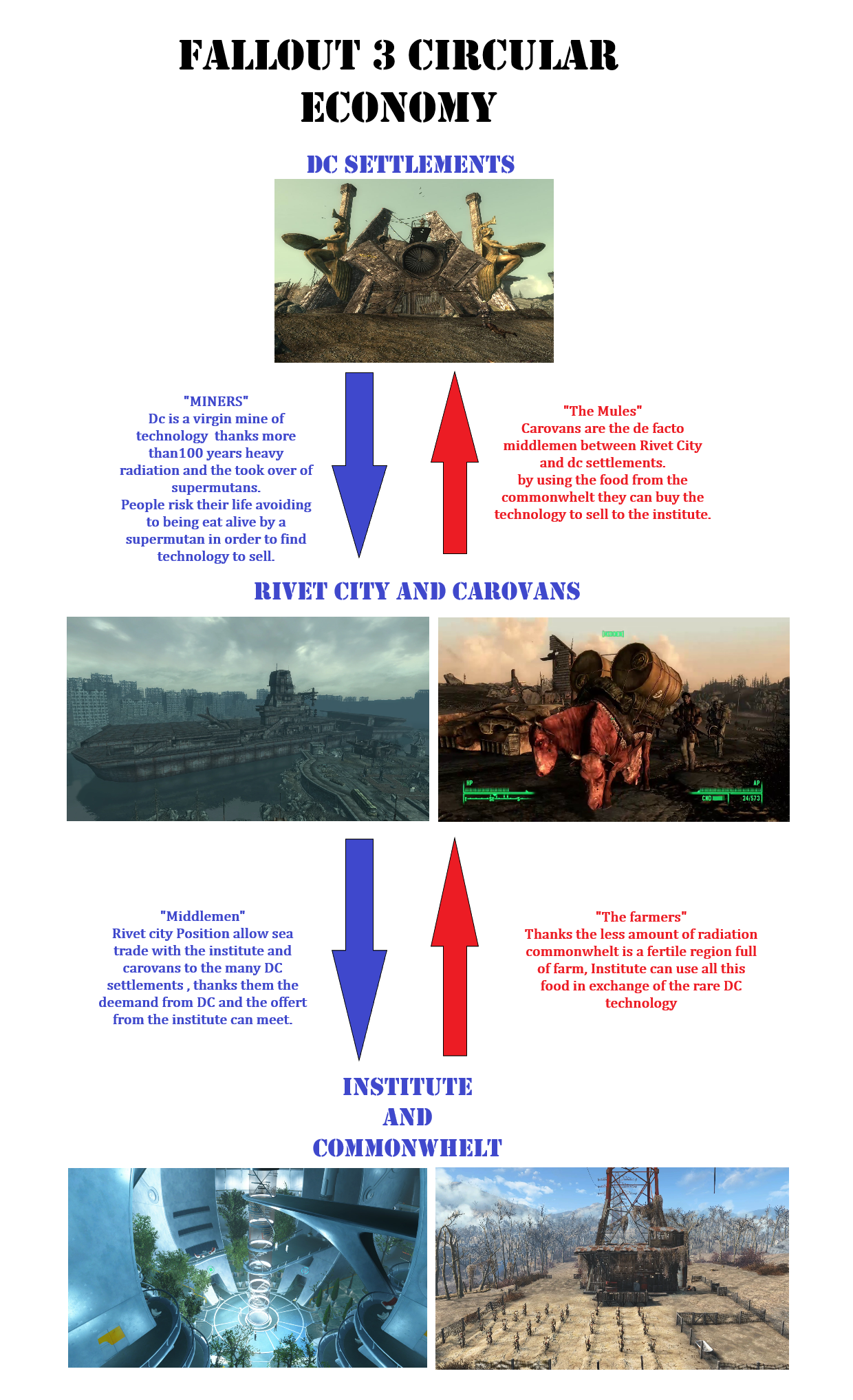 FALLOUT 3 CIRCULAR ECONOMY

DC SETTLEMENTS

"MINERS"
Dc is a virgin mine of technology thanks more than100 years heavy radiation and the took over of supermutans.
People risk their life avoiding to being eat alive by a supermutan in order to find technology to sell.

"The Mules"
Carovans are the de facto middlemen between Rivet City and dc settlements.
by using the food from the commonwhelt they can buy the technology to sell to the institute.

RIVET CITY AND CAROVANS

HP

AP
CND
24/573

"Middlemen"
Rivet city Position allow sea trade with the institute and carovans to the many DC settlements , thanks them the deemand from DC and the offert from the institute can meet.

"The farmers"
Thanks the less amount of radiation commonwhelt is a fertile region full of farm, Institute can use all this food in exchange of the rare DC technology

INSTITUTE AND COMMONWHELT